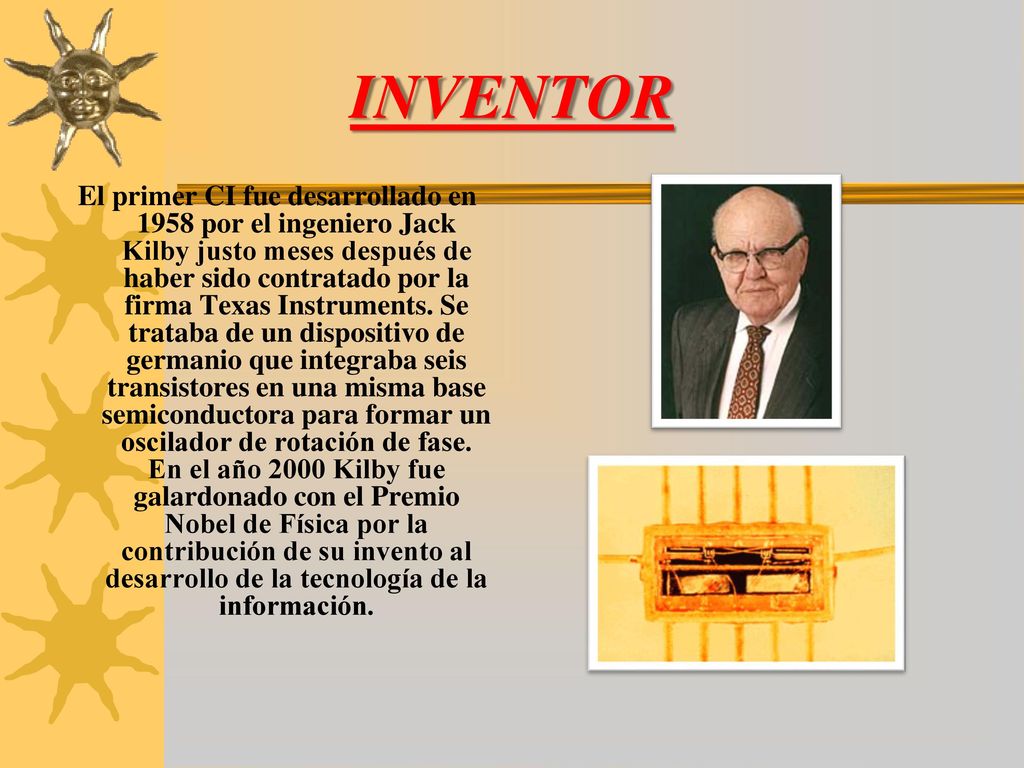 INVENTOR

El primer CI fue desarrollado en 1958 por el ingeniero Jack Kilby justo meses después de haber sido contratado por la firma Texas Instruments. Se trataba de un dispositivo de germanio que integraba seis transistores en una misma base semiconductora para formar un oscilador de rotación de fase. En el año 2000 Kilby fue galardonado con el Premio Nobel de Física por la contribución de su invento al desarrollo de la tecnología de la información.